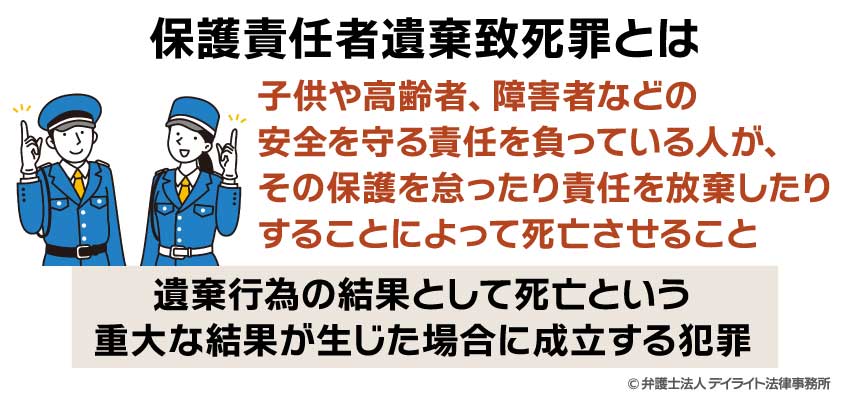 保護責任者遺棄致死罪とは

子供や高齢者、障害者などの安全を守る責任を負っている人が、その保護を怠ったり責任を放棄したりすることによって死亡させること

遺棄行為の結果として死亡という重大な結果が生じた場合に成立する犯罪

© 弁護士法人 デイライト法律事務所